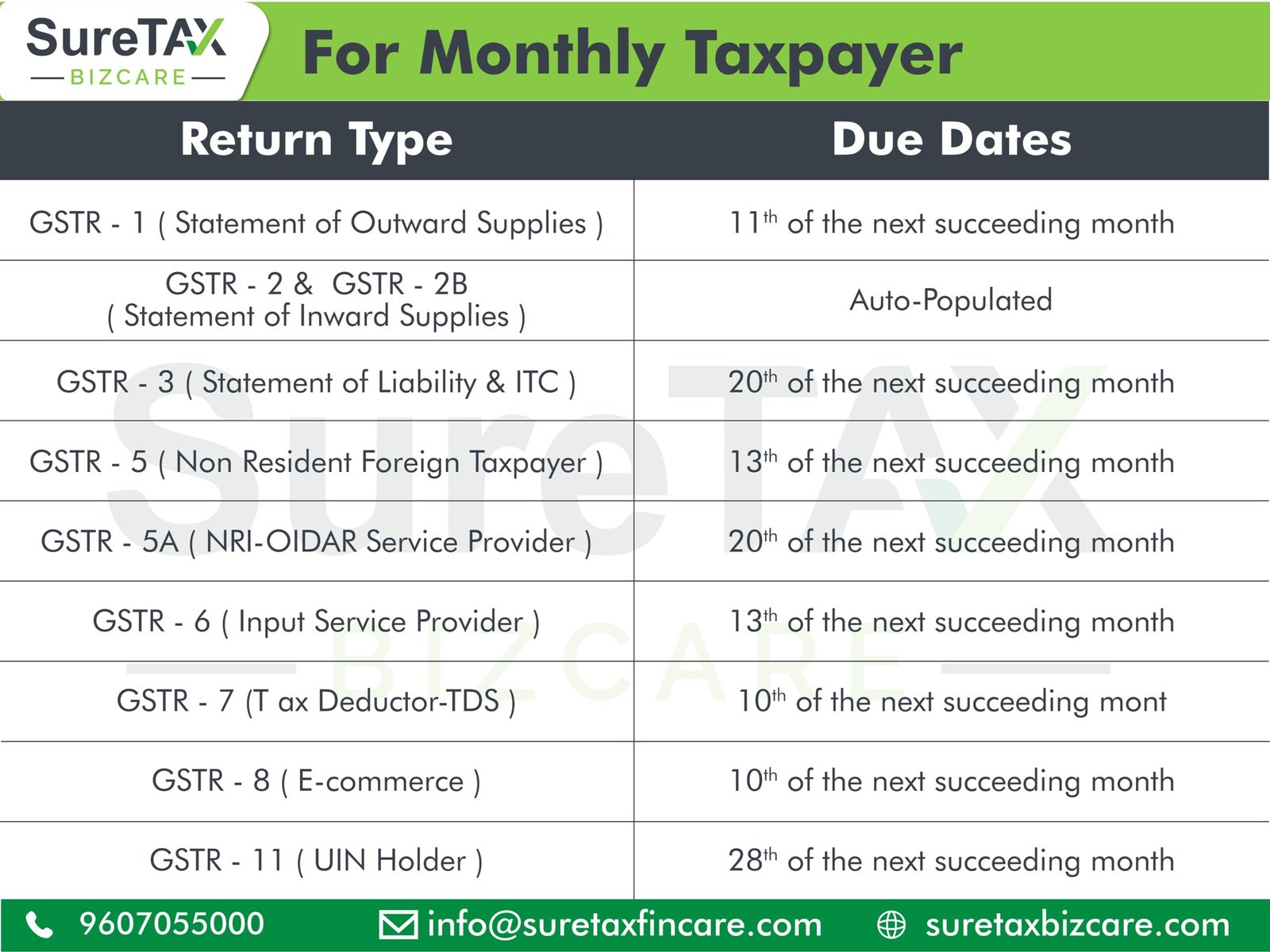 SureTAX
BIZCARE

For Monthly Taxpayer

| Return Type | Due Dates |
|---|---|
| GSTR - 1 ( Statement of Outward Supplies ) | $11^{th}$ of the next succeeding month |
| GSTR - 2 & GSTR - 2B ( Statement of Inward Supplies ) | Auto-Populated |
| GSTR - 3 ( Statement of Liability & ITC ) | $20^{th}$ of the next succeeding month |
| GSTR - 5 ( Non Resident Foreign Taxpayer ) | $13^{th}$ of the next succeeding month |
| GSTR - 5A ( NRI-OIDAR Service Provider ) | $20^{th}$ of the next succeeding month |
| GSTR - 6 ( Input Service Provider ) | $13^{th}$ of the next succeeding month |
| GSTR - 7 (T ax Deductor-TDS ) | $10^{th}$ of the next succeeding mont |
| GSTR - 8 ( E-commerce ) | $10^{th}$ of the next succeeding month |
| GSTR - 11 ( UIN Holder ) | $28^{th}$ of the next succeeding month |

SureTAX
BIZCARE

9607055000 info@suretaxfincare.com suretaxbizcare.com